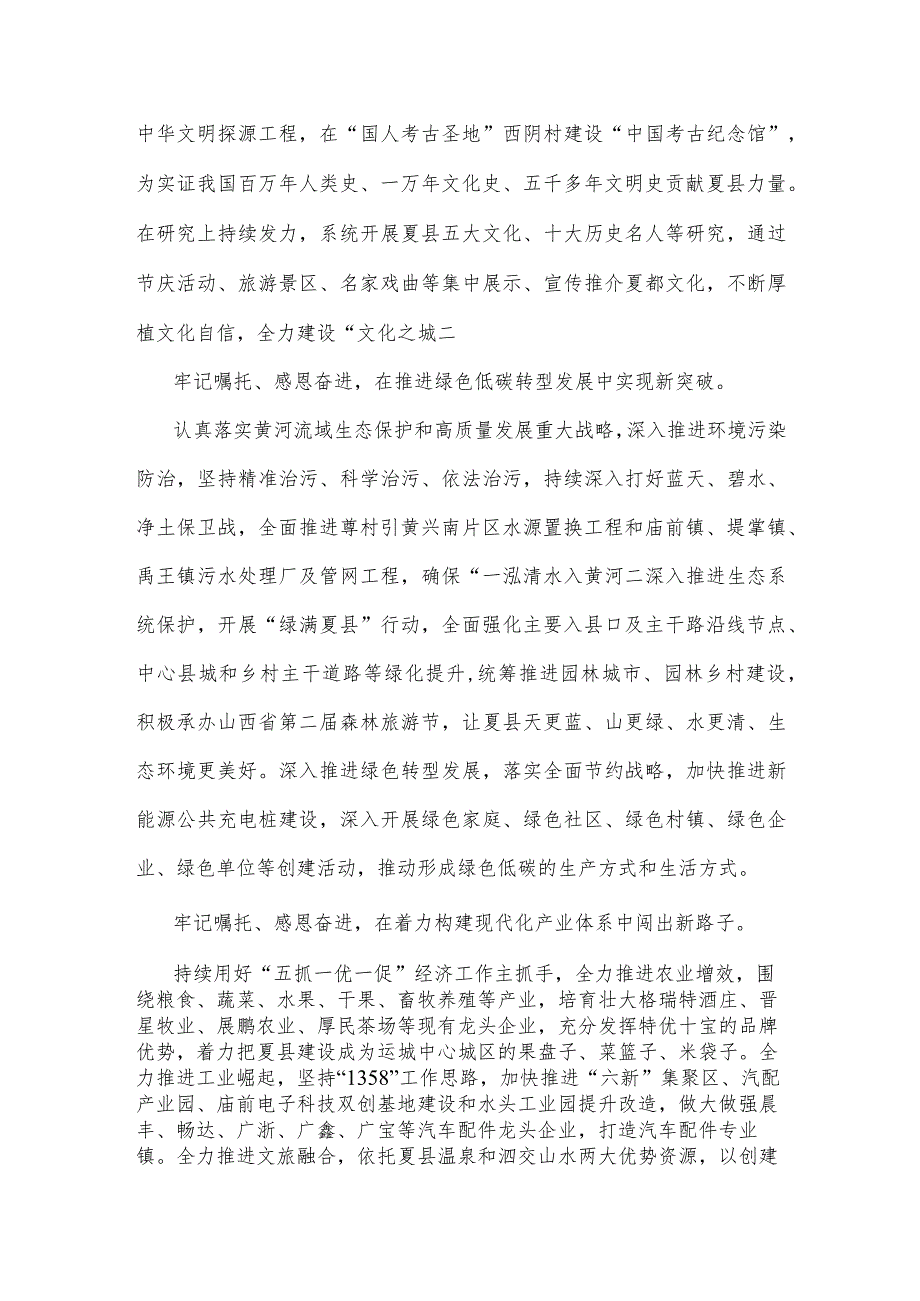 中华文明探源工程，在“国人考古圣地”西阴村建设“中国考古纪念馆”，为实证我国百万年人类史、一万年文化史、五千多年文明史贡献夏县力量。在研究上持续发力，系统开展夏县五大文化、十大历史名人等研究，通过节庆活动、旅游景区、名家戏曲等集中展示、宣传推介夏都文化，不断厚植文化自信，全力建设“文化之城二

牢记嘱托、感恩奋进，在推进绿色低碳转型发展中实现新突破。

认真落实黄河流域生态保护和高质量发展重大战略，深入推进环境污染防治，坚持精准治污、科学治污、依法治污，持续深入打好蓝天、碧水、净土保卫战，全面推进尊村引黄兴南片区水源置换工程和庙前镇、堤掌镇、禹王镇污水处理厂及管网工程，确保“一泓清水入黄河二深入推进生态系统保护，开展“绿满夏县”行动，全面强化主要入县口及主干路沿线节点、中心县城和乡村主干道路等绿化提升，统筹推进园林城市、园林乡村建设，积极承办山西省第二届森林旅游节，让夏县天更蓝、山更绿、水更清、生态环境更美好。深入推进绿色转型发展，落实全面节约战略，加快推进新能源公共充电桩建设，深入开展绿色家庭、绿色社区、绿色村镇、绿色企业、绿色单位等创建活动，推动形成绿色低碳的生产方式和生活方式。

牢记嘱托、感恩奋进，在着力构建现代化产业体系中闯出新路子。

持续用好“五抓一优一促”经济工作主抓手，全力推进农业增效，围绕粮食、蔬菜、水果、干果、畜牧养殖等产业，培育壮大格瑞特酒庄、晋星牧业、展鹏农业、厚民茶场等现有龙头企业，充分发挥特优十宝的品牌优势，着力把夏县建设成为运城中心城区的果盘子、菜篮子、米袋子。全力推进工业崛起，坚持“1358”工作思路，加快推进“六新”集聚区、汽配产业园、庙前电子科技双创基地建设和水头工业园提升改造，做大做强晨丰、畅达、广浙、广鑫、广宝等汽车配件龙头企业，打造汽车配件专业镇。全力推进文旅融合，依托夏县温泉和泗交山水两大优势资源，以创建